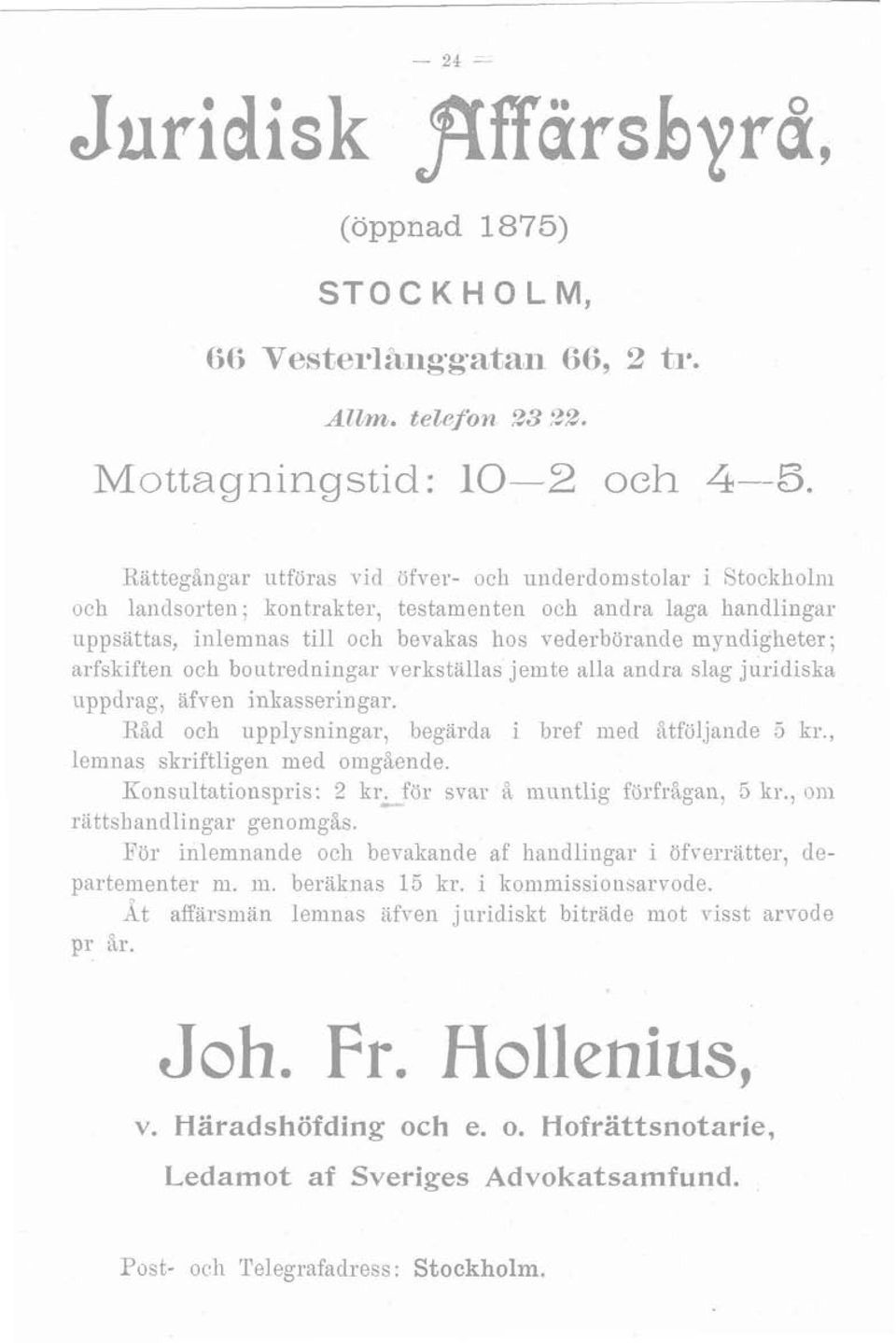 — 24 —

Juridisk Affärsbyrå,

(öppnad 1875)

STOCKHOLM,

66 Vesterlånggatan 66, 2 tr.

Allm. telefon 23 22.

Mottagningstid: 10—2 och 4—5.

Rättegångar utföras vid öfver- och underdomstolar i Stockholm och landsorten; kontrakter, testamenten och andra laga handlingar uppsättas, inlemnas till och bevakas hos vederbörande myndigheter; arfskiften och boutredningar verkställas jemte alla andra slag juridiska uppdrag, äfven inkasseringar.

Råd och upplysningar, begärda i bref med åtföljande 5 kr., lemnas skriftligen med omgående.

Konsultationspris: 2 kr. för svar å muntlig förfrågan, 5 kr., om rättshandlingar genomgås.

För inlemnande och bevakande af handlingar i öfverrätter, departementer m. m. beräknas 15 kr. i kommissionsarvode.

Åt affärsmän lemnas äfven juridiskt biträde mot visst arvode pr år.

Joh. Fr. Hollenius,

v. Häradshöfding och e. o. Hofrättsnotarie,

Ledamot af Sveriges Advokatsamfund.

Post- och Telegrafadress: Stockholm.